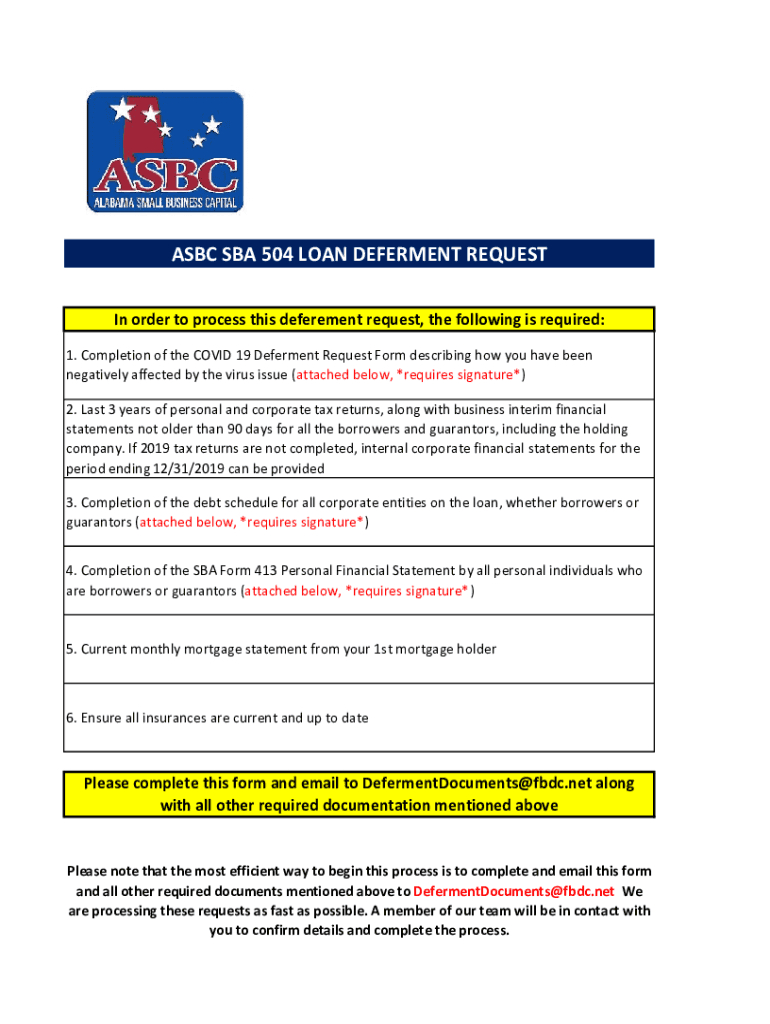 ASBC
ALABAMA SMALL BUSINESS CAPITAL

ASBC SBA 504 LOAN DEFERMENT REQUEST

In order to process this deferement request, the following is required:

1. Completion of the COVID 19 Deferment Request Form describing how you have been negatively affected by the virus issue (attached below, *requires signature*)

2. Last 3 years of personal and corporate tax returns, along with business interim financial statements not older than 90 days for all the borrowers and guarantors, including the holding company. If 2019 tax returns are not completed, internal corporate financial statements for the period ending 12/31/2019 can be provided

3. Completion of the debt schedule for all corporate entities on the loan, whether borrowers or guarantors (attached below, *requires signature*)

4. Completion of the SBA Form 413 Personal Financial Statement by all personal individuals who are borrowers or guarantors (attached below, *requires signature*)

5. Current monthly mortgage statement from your 1st mortgage holder

6. Ensure all insurances are current and up to date

Please complete this form and email to DefermentDocuments@fbdc.net along with all other required documentation mentioned above

Please note that the most efficient way to begin this process is to complete and email this form and all other required documents mentioned above to DefermentDocuments@fbdc.net We are processing these requests as fast as possible. A member of our team will be in contact with you to confirm details and complete the process.